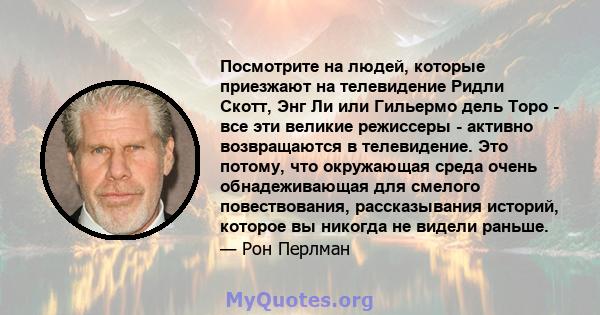 Посмотрите на людей, которые приезжают на телевидение Ридли Скотт, Энг Ли или Гильермо дель Торо - все эти великие режиссеры - активно возвращаются в телевидение. Это потому, что окружающая среда очень обнадеживающая для смелого повествования, рассказывания историй, которое вы никогда не видели раньше.
— Рон Перлман

MyQuotes.org